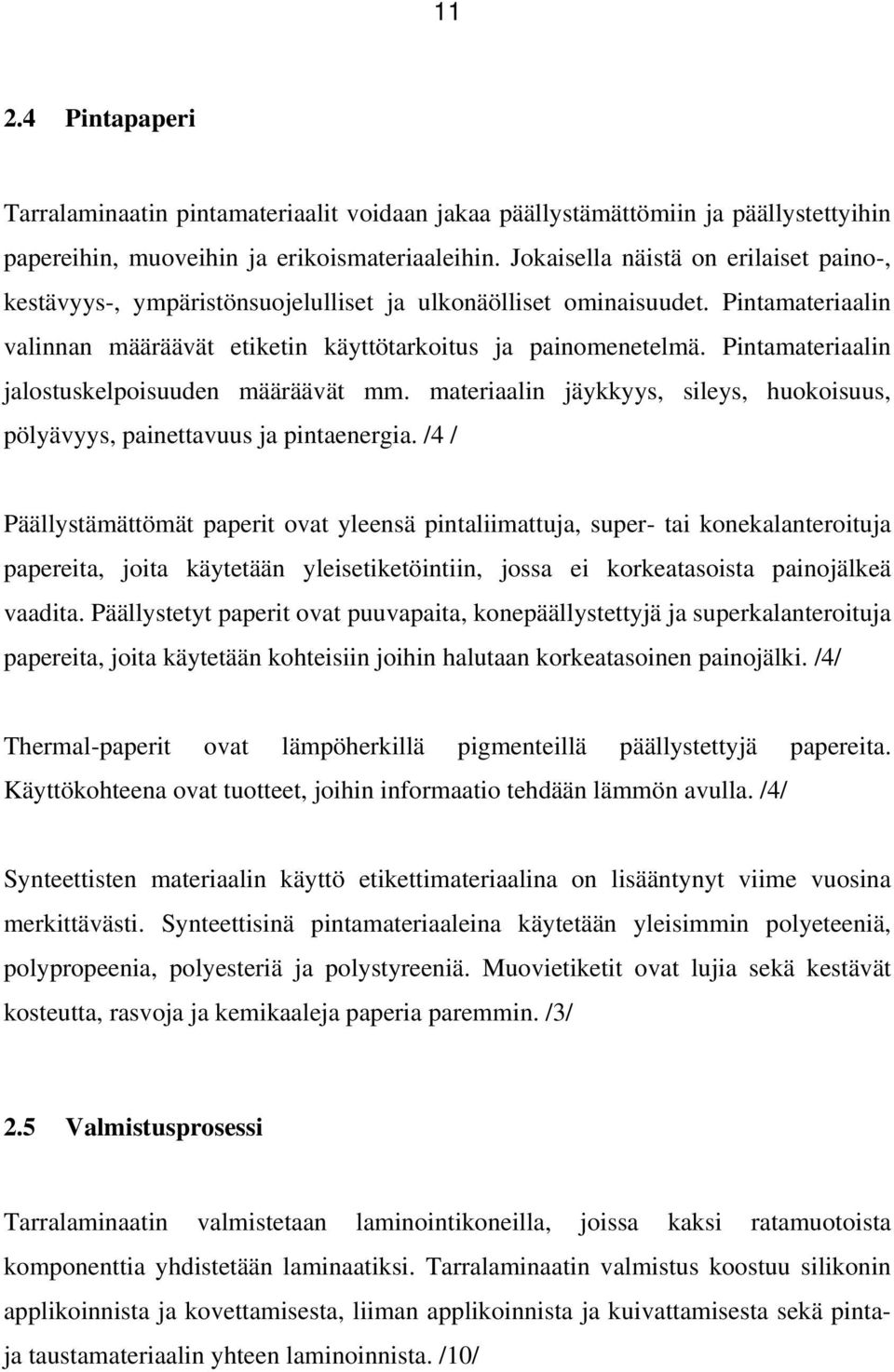 11

2.4 Pintapaperi

Tarralaminaatin pintamateriaalit voidaan jakaa päällystämättömiin ja päällystettyihin papereihin, muoveihin ja erikoismateriaaleihin. Jokaisella näistä on erilaiset paino-, kestävyys-, ympäristönsuojelulliset ja ulkonäölliset ominaisuudet. Pintamateriaalin valinnan määräävät etiketin käyttötarkoitus ja painomenetelmä. Pintamateriaalin jalostuskelpoisuuden määräävät mm. materiaalin jäykkyys, sileys, huokoisuus, pölyävyys, painettavuus ja pintaenergia. /4 /

Päällystämättömät paperit ovat yleensä pintaliimattuja, super- tai konekalanteroituja papereita, joita käytetään yleisetiketöintiin, jossa ei korkeatasoista painojälkeä vaadita. Päällystetyt paperit ovat puuvapaita, konepäällystettyjä ja superkalanteroituja papereita, joita käytetään kohteisiin joihin halutaan korkeatasoinen painojälki. /4/

Thermal-paperit ovat lämpöherkillä pigmenteillä päällystettyjä papereita. Käyttökohteena ovat tuotteet, joihin informaatio tehdään lämmön avulla. /4/

Synteettisten materiaalin käyttö etikettimateriaalina on lisääntynyt viime vuosina merkittävästi. Synteettisinä pintamateriaaleina käytetään yleisimmin polyeteeniä, polypropeenia, polyesteriä ja polystyreeniä. Muovietiketit ovat lujia sekä kestävät kosteutta, rasvoja ja kemikaaleja paperia paremmin. /3/

2.5 Valmistusprosessi

Tarralaminaatin valmistetaan laminointikoneilla, joissa kaksi ratamuotoista komponenttia yhdistetään laminaatiksi. Tarralaminaatin valmistus koostuu silikonin applikoinnista ja kovettamisesta, liiman applikoinnista ja kuivattamisesta sekä pinta- ja taustamateriaalin yhteen laminoinnista. /10/